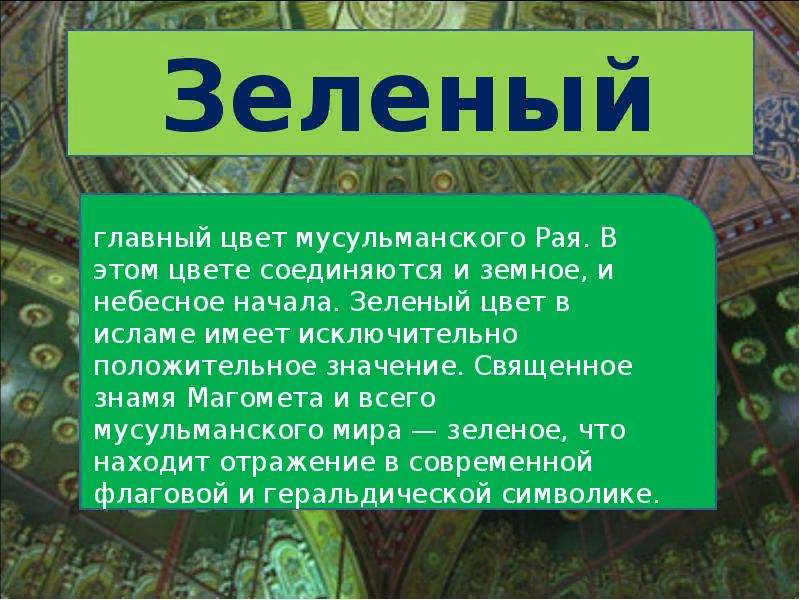 Зеленый

главный цвет мусульманского Рая. В этом цвете соединяются и земное, и небесное начала. Зеленый цвет в исламе имеет исключительно положительное значение. Священное знамя Магомета и всего мусульманского мира — зеленое, что находит отражение в современной флаговой и геральдической символике.